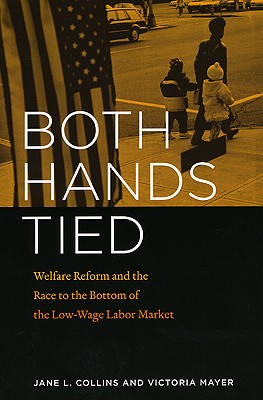 BOTH HANDS TIED

Welfare Reform and the Race to the Bottom of the Low-Wage Labor Market

JANE L. COLLINS AND VICTORIA MAYER